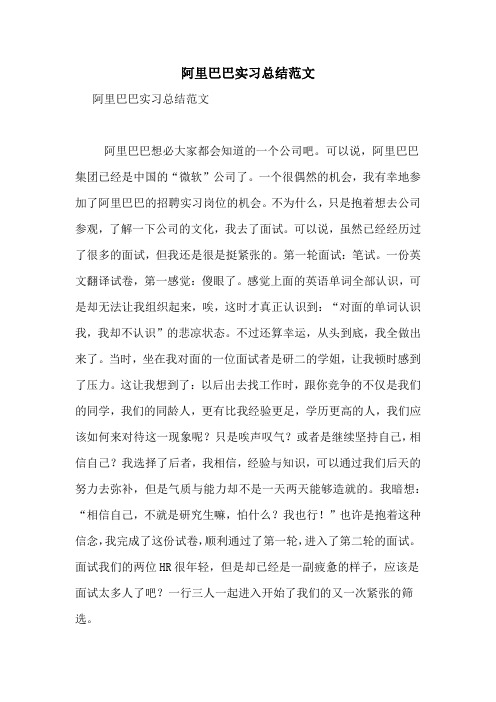 阿里巴巴实习总结范文

阿里巴巴实习总结范文

阿里巴巴想必大家都会知道的一个公司吧。可以说，阿里巴巴集团已经是中国的“微软”公司了。一个很偶然的机会，我有幸地参加了阿里巴巴的招聘实习岗位的机会。不为什么，只是抱着想去公司参观，了解一下公司的文化，我去了面试。可以说，虽然已经经历过了很多的面试，但我还是很是挺紧张的。第一轮面试：笔试。一份英文翻译试卷，第一感觉：傻眼了。感觉上面的英语单词全部认识，可是却无法让我组织起来，唉，这时才真正认识到：“对面的单词认识我，我却不认识”的悲凉状态。不过还算幸运，从头到底，我全做出来了。当时，坐在我对面的一位面试者是研二的学姐，让我顿时感到了压力。这让我想到了：以后出去找工作时，跟你竞争的不仅是我们的同学，我们的同龄人，更有比我经验更足，学历更高的人，我们应该如何来对待这一现象呢？只是唉声叹气？或者是继续坚持自己，相信自己？我选择了后者，我相信，经验与知识，可以通过我们后天的努力去弥补，但是气质与能力却不是一天两天能够造就的。我暗想：“相信自己，不就是研究生嘛，怕什么？我也行！”也许是抱着这种信念，我完成了这份试卷，顺利通过了第一轮，进入了第二轮的面试。面试我们的两位HR很年轻，但是却已经是一副疲惫的样子，应该是面试太多人了吧？一行三人一起进入开始了我们的又一次紧张的筛选。